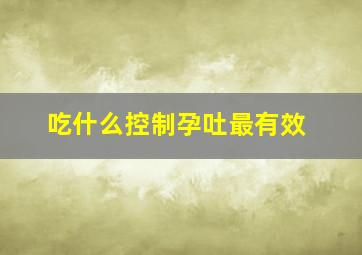 吃什么控制孕吐最有效